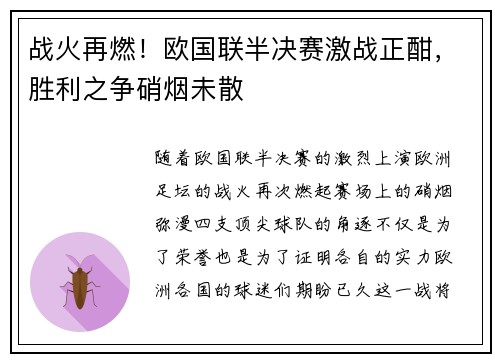 战火再燃！欧国联半决赛激战正酣，胜利之争硝烟未散

随着欧国联半决赛的激烈上演欧洲足坛的战火再次燃起赛场上的硝烟弥漫四支顶尖球队的角逐不仅是为了荣誉也是为了证明各自的实力欧洲各国的球迷们期盼已久这一战将